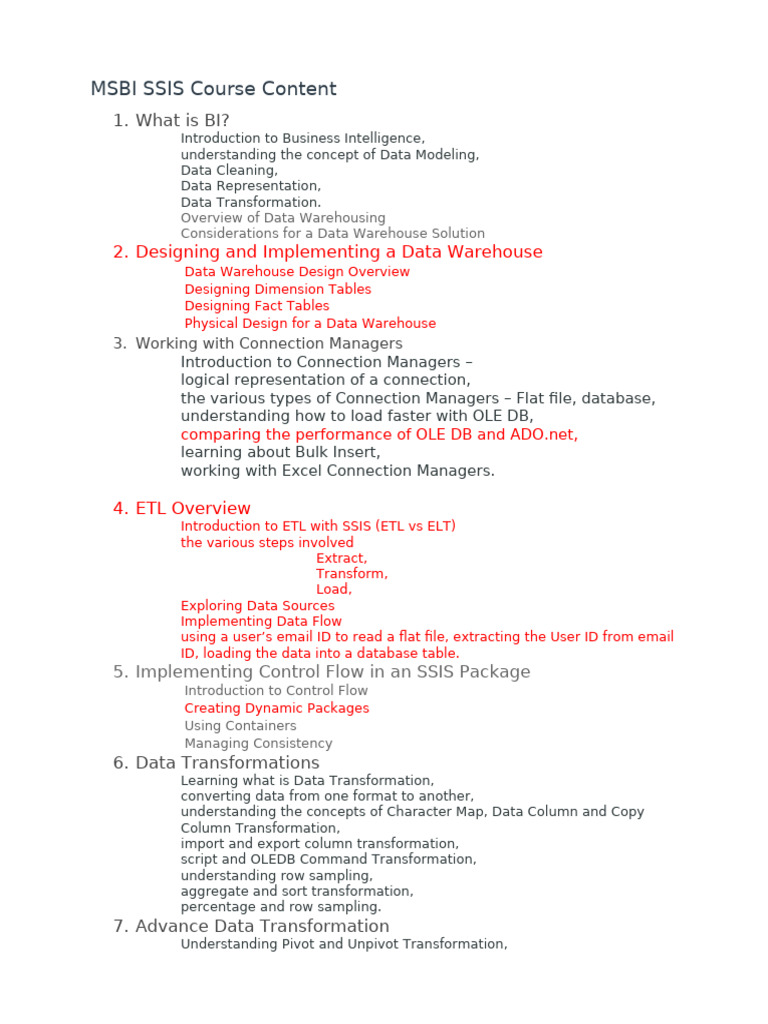 MSBI SSIS Course Content

1. What is BI?
Introduction to Business Intelligence,
understanding the concept of Data Modeling,
Data Cleaning,
Data Representation,
Data Transformation.
Overview of Data Warehousing
Considerations for a Data Warehouse Solution

2. Designing and Implementing a Data Warehouse
Data Warehouse Design Overview
Designing Dimension Tables
Designing Fact Tables
Physical Design for a Data Warehouse

3. Working with Connection Managers
Introduction to Connection Managers –
logical representation of a connection,
the various types of Connection Managers – Flat file, database,
understanding how to load faster with OLE DB,
comparing the performance of OLE DB and ADO.net,
learning about Bulk Insert,
working with Excel Connection Managers.

4. ETL Overview
Introduction to ETL with SSIS (ETL vs ELT)
the various steps involved
Extract,
Transform,
Load,
Exploring Data Sources
Implementing Data Flow
using a user's email ID to read a flat file, extracting the User ID from email ID, loading the data into a database table.

5. Implementing Control Flow in an SSIS Package
Introduction to Control Flow
Creating Dynamic Packages
Using Containers
Managing Consistency

6. Data Transformations
Learning what is Data Transformation,
converting data from one format to another,
understanding the concepts of Character Map, Data Column and Copy Column Transformation,
import and export column transformation,
script and OLEDB Command Transformation,
understanding row sampling,
aggregate and sort transformation,
percentage and row sampling.

7. Advance Data Transformation
Understanding Pivot and Unpivot Transformation,